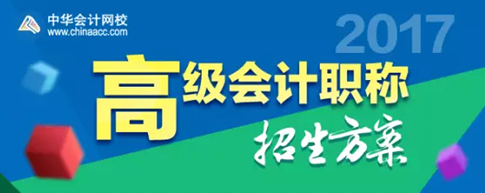 中华会计网校
www.chinaacc.com

2017

高级会计职称

招生方案